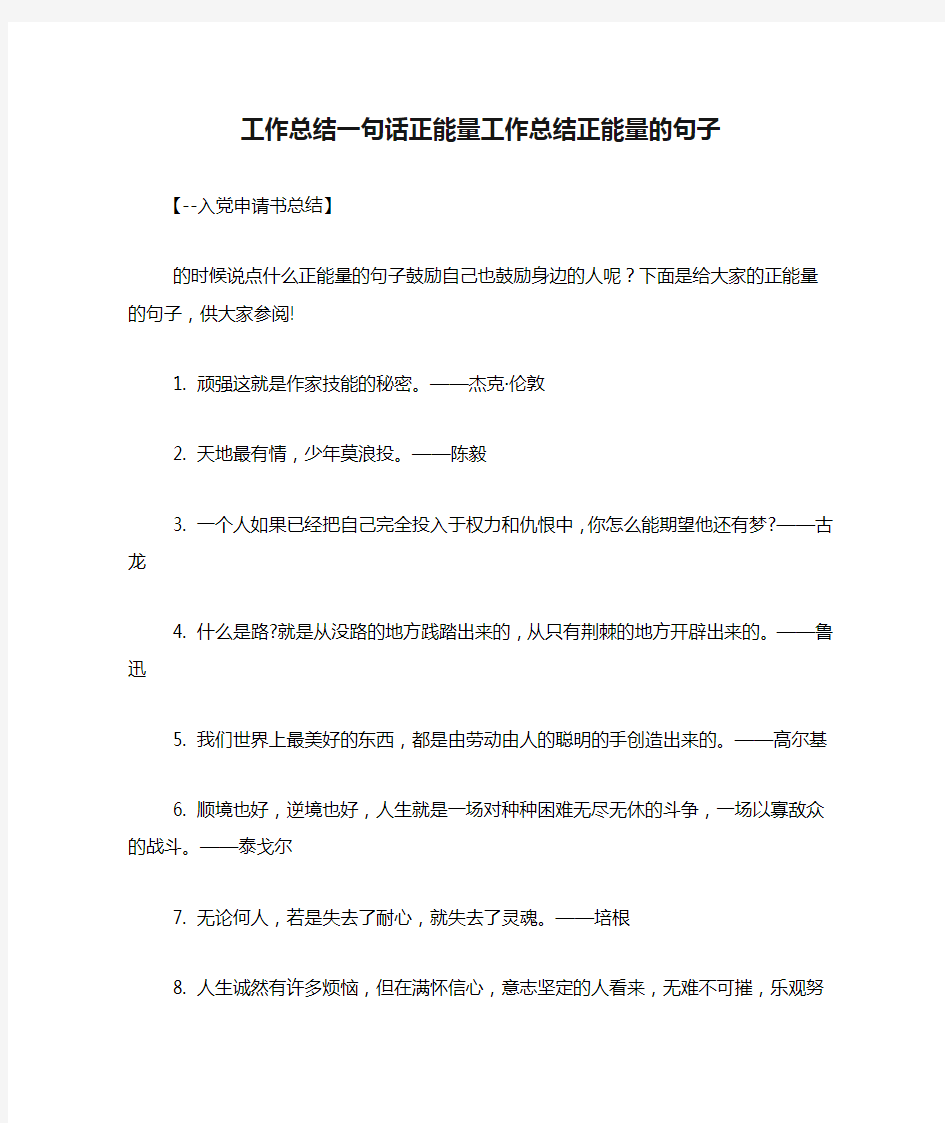 工作总结一句话正能量工作总结正能量的句子

【--入党申请书总结】

的时候说点什么正能量的句子鼓励自己也鼓励身边的人呢？下面是给大家的正能量的句子，供大家参阅!

1. 顽强这就是作家技能的秘密。——杰克·伦敦

2. 天地最有情，少年莫浪投。——陈毅

3. 一个人如果已经把自己完全投入于权力和仇恨中，你怎么能期望他还有梦?——古龙

4. 什么是路?就是从没路的地方践踏出来的，从只有荆棘的地方开辟出来的。——鲁迅

5. 我们世界上最美好的东西，都是由劳动由人的聪明的手创造出来的。——高尔基

6. 顺境也好，逆境也好，人生就是一场对种种困难无尽无休的斗争，一场以寡敌众的战斗。——泰戈尔

7. 无论何人，若是失去了耐心，就失去了灵魂。——培根

8. 人生诚然有许多烦恼，但在满怀信心，意志坚定的人看来，无难不可摧，乐观努